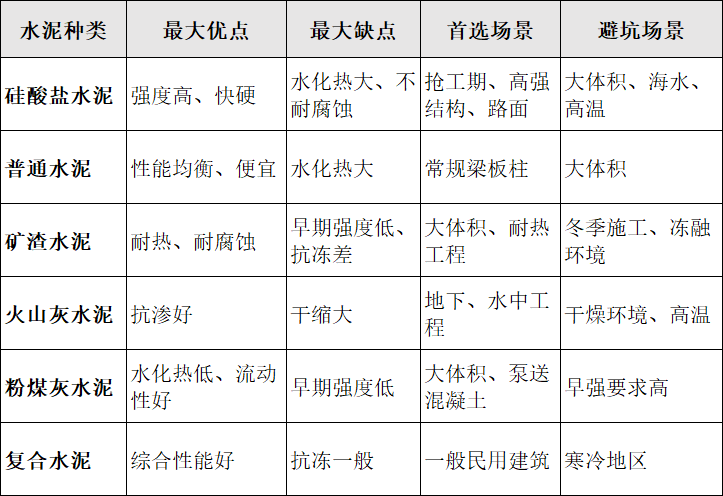 | 水泥种类 | 最大优点 | 最大缺点 | 首选场景 | 避坑场景 |
|---|---|---|---|---|
| 硅酸盐水泥 | 强度高、快硬 | 水化热大、不耐腐蚀 | 抢工期、高强结构、路面 | 大体积、海水、高温 |
| 普通水泥 | 性能均衡、便宜 | 水化热大 | 常规梁板柱 | 大体积 |
| 矿渣水泥 | 耐热、耐腐蚀 | 早期强度低、抗冻差 | 大体积、耐热工程 | 冬季施工、冻融环境 |
| 火山灰水泥 | 抗渗好 | 干缩大 | 地下、水中工程 | 干燥环境、高温 |
| 粉煤灰水泥 | 水化热低、流动性好 | 早期强度低 | 大体积、泵送混凝土 | 早强要求高 |
| 复合水泥 | 综合性能好 | 抗冻一般 | 一般民用建筑 | 寒冷地区 |